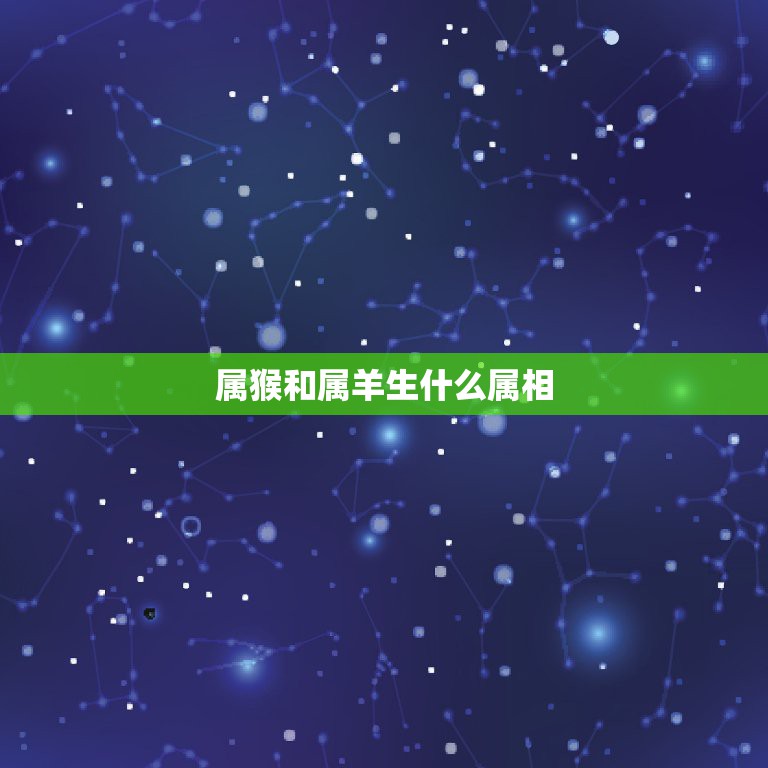 属猴和属羊生什么属相